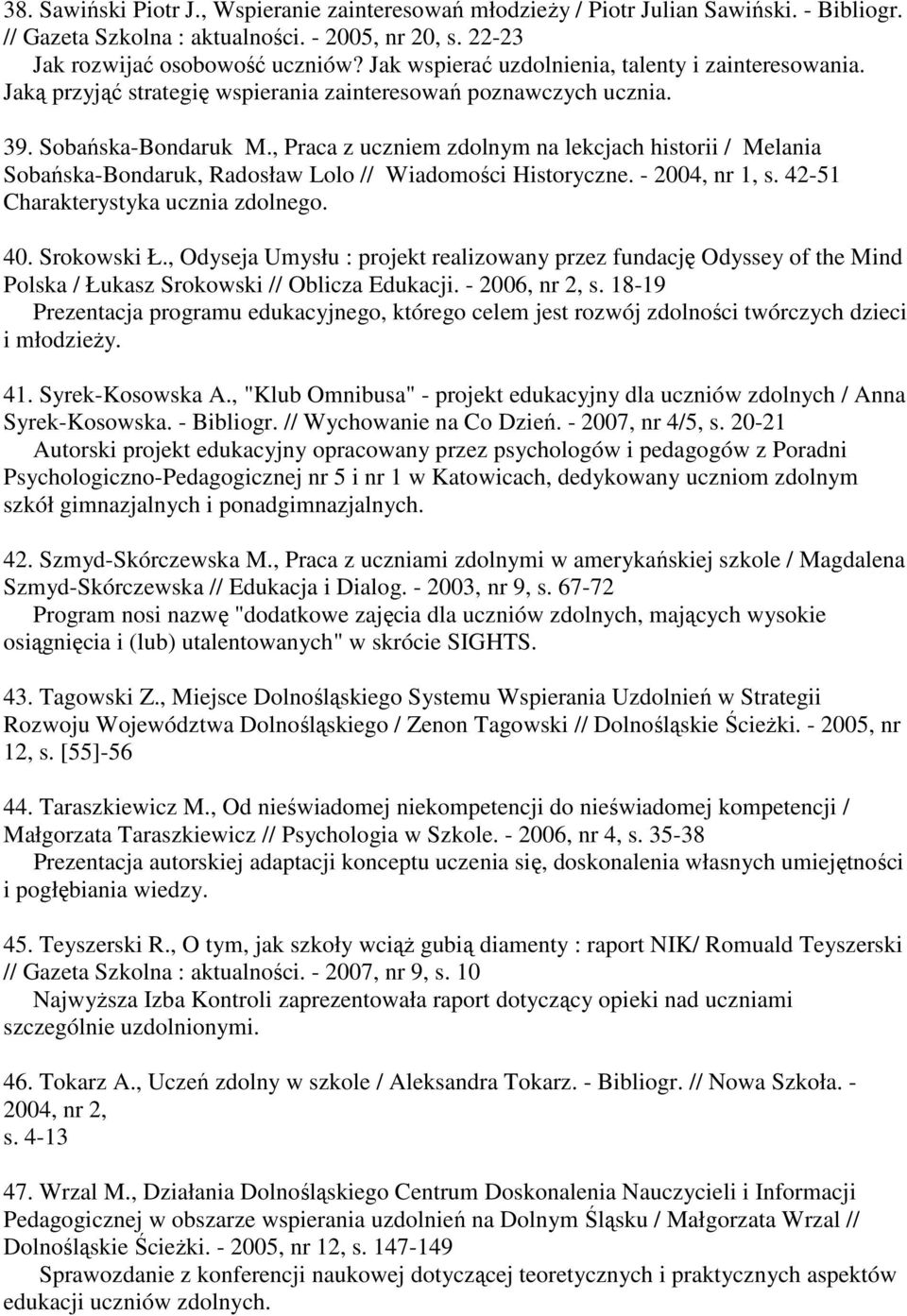 38. Sawiński Piotr J., Wspieranie zainteresowań młodzieży / Piotr Julian Sawiński. - Bibliogr. // Gazeta Szkolna : aktualności. - 2005, nr 20, s. 22-23
Jak rozwijać osobowość uczniów? Jak wspierać uzdolnienia, talenty i zainteresowania. Jaką przyjąć strategię wspierania zainteresowań poznawczych ucznia.

39. Sobańska-Bondaruk M., Praca z uczniem zdolnym na lekcjach historii / Melania Sobańska-Bondaruk, Radosław Lolo // Wiadomości Historyczne. - 2004, nr 1, s. 42-51
Charakterystyka ucznia zdolnego.

40. Srokowski Ł., Odyseja Umysłu : projekt realizowany przez fundację Odyssey of the Mind Polska / Łukasz Srokowski // Oblicza Edukacji. - 2006, nr 2, s. 18-19
Prezentacja programu edukacyjnego, którego celem jest rozwój zdolności twórczych dzieci i młodzieży.

41. Syrek-Kosowska A., "Klub Omnibusa" - projekt edukacyjny dla uczniów zdolnych / Anna Syrek-Kosowska. - Bibliogr. // Wychowanie na Co Dzień. - 2007, nr 4/5, s. 20-21
Autorski projekt edukacyjny opracowany przez psychologów i pedagogów z Poradni Psychologiczno-Pedagogicznej nr 5 i nr 1 w Katowicach, dedykowany uczniom zdolnym szkół gimnazjalnych i ponadgimnazjalnych.

42. Szmyd-Skórczewska M., Praca z uczniami zdolnymi w amerykańskiej szkole / Magdalena Szmyd-Skórczewska // Edukacja i Dialog. - 2003, nr 9, s. 67-72
Program nosi nazwę "dodatkowe zajęcia dla uczniów zdolnych, mających wysokie osiągnięcia i (lub) utalentowanych" w skrócie SIGHTS.

43. Tagowski Z., Miejsce Dolnośląskiego Systemu Wspierania Uzdolnień w Strategii Rozwoju Województwa Dolnośląskiego / Zenon Tagowski // Dolnośląskie Ścieżki. - 2005, nr 12, s. [55]-56

44. Taraszkiewicz M., Od nieświadomej niekompetencji do nieświadomej kompetencji / Małgorzata Taraszkiewicz // Psychologia w Szkole. - 2006, nr 4, s. 35-38
Prezentacja autorskiej adaptacji konceptu uczenia się, doskonalenia własnych umiejętności i pogłębiania wiedzy.

45. Teyszerski R., O tym, jak szkoły wciąż gubią diamenty : raport NIK/ Romuald Teyszerski // Gazeta Szkolna : aktualności. - 2007, nr 9, s. 10
Najwyższa Izba Kontroli zaprezentowała raport dotyczący opieki nad uczniami szczególnie uzdolnionymi.

46. Tokarz A., Uczeń zdolny w szkole / Aleksandra Tokarz. - Bibliogr. // Nowa Szkoła. - 2004, nr 2,
s. 4-13

47. Wrzal M., Działania Dolnośląskiego Centrum Doskonalenia Nauczycieli i Informacji Pedagogicznej w obszarze wspierania uzdolnień na Dolnym Śląsku / Małgorzata Wrzal // Dolnośląskie Ścieżki. - 2005, nr 12, s. 147-149
Sprawozdanie z konferencji naukowej dotyczącej teoretycznych i praktycznych aspektów edukacji uczniów zdolnych.